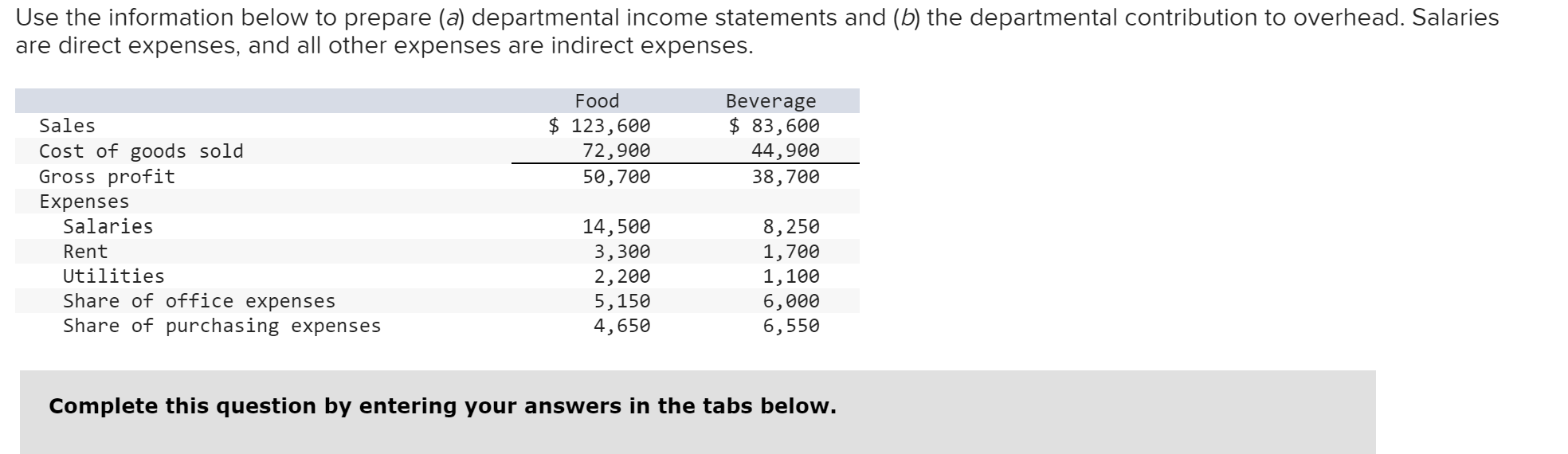 Use the information below to prepare (a) departmental income statements and (b) the departmental contribution to overhead. Salaries are direct expenses, and all other expenses are indirect expenses.

| | Food | Beverage |
|---|---|---|
| Sales | \$ 123,600 | \$ 83,600 |
| Cost of goods sold | 72,900 | 44,900 |
| Gross profit | 50,700 | 38,700 |
| Expenses | | |
| Salaries | 14,500 | 8,250 |
| Rent | 3,300 | 1,700 |
| Utilities | 2,200 | 1,100 |
| Share of office expenses | 5,150 | 6,000 |
| Share of purchasing expenses | 4,650 | 6,550 |

Complete this question by entering your answers in the tabs below.